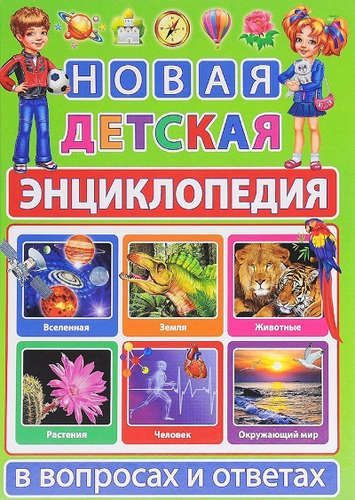 НОВАЯ
ДЕТСКАЯ
ЭНЦИКЛОПЕДИЯ

Вселенная
Земля
Животные
Растения
Человек
Окружающий мир

в вопросах и ответах